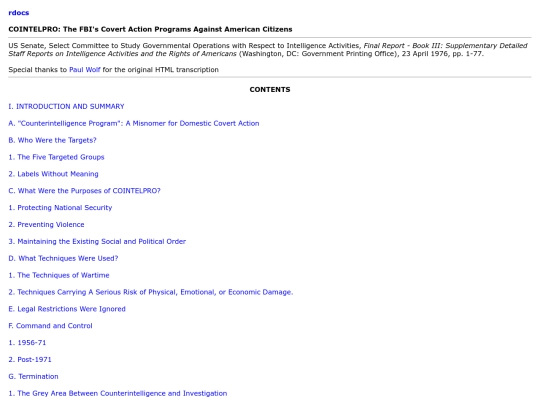 rdocs

COINTELPRO: The FBI's Covert Action Programs Against American Citizens

US Senate, Select Committee to Study Governmental Operations with Respect to Intelligence Activities, Final Report - Book III: Supplementary Detailed Staff Reports on Intelligence Activities and the Rights of Americans (Washington, DC: Government Printing Office), 23 April 1976, pp. 1-77.

Special thanks to Paul Wolf for the original HTML transcription

CONTENTS

I. INTRODUCTION AND SUMMARY

A. "Counterintelligence Program": A Misnomer for Domestic Covert Action

B. Who Were the Targets?

1. The Five Targeted Groups

2. Labels Without Meaning

C. What Were the Purposes of COINTELPRO?

1. Protecting National Security

2. Preventing Violence

3. Maintaining the Existing Social and Political Order

D. What Techniques Were Used?

1. The Techniques of Wartime

2. Techniques Carrying A Serious Risk of Physical, Emotional, or Economic Damage.

E. Legal Restrictions Were Ignored

F. Command and Control

1. 1956-71

2. Post-1971

G. Termination

1. The Grey Area Between Counterintelligence and Investigation